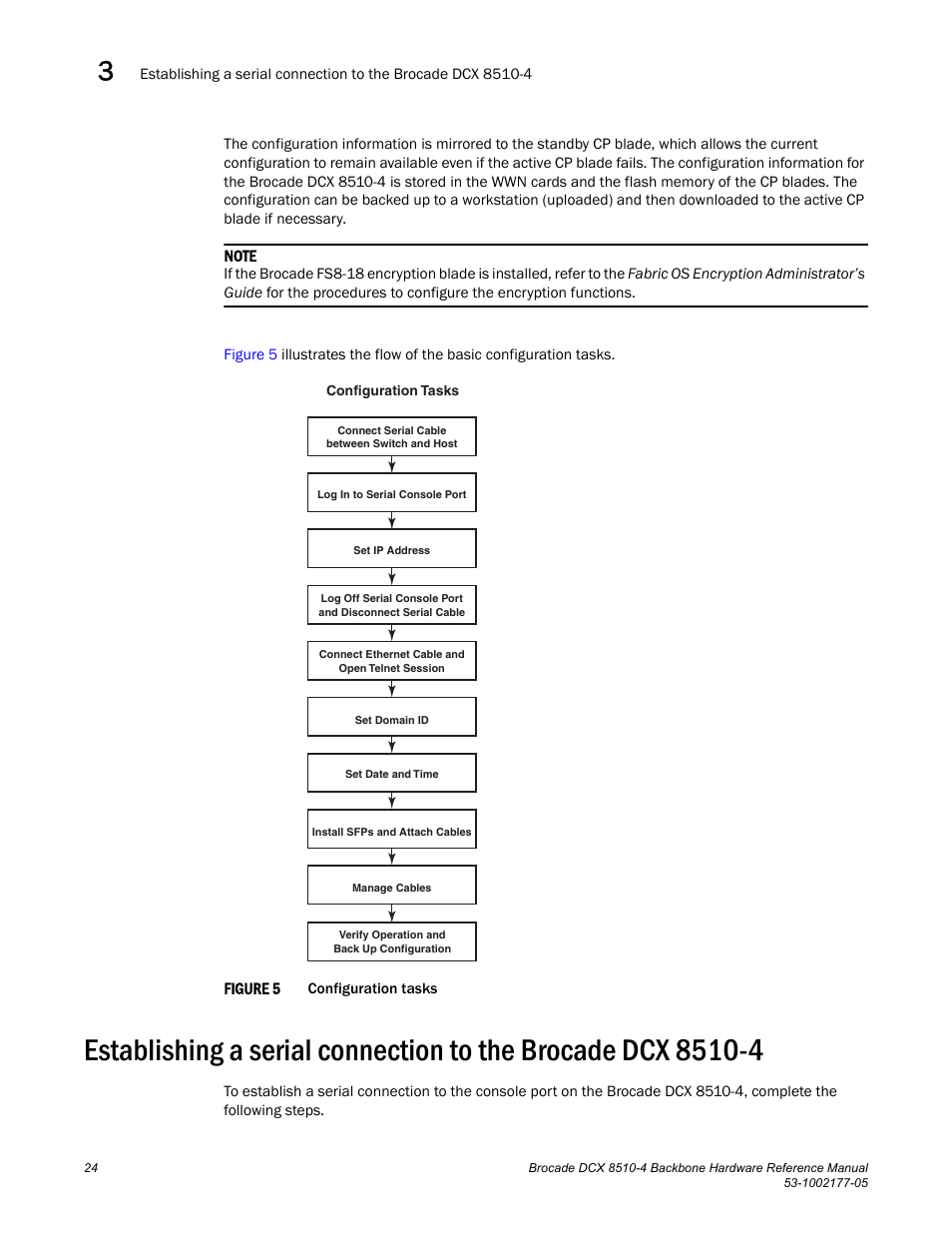 3 Establishing a serial connection to the Brocade DCX 8510-4

The configuration information is mirrored to the standby CP blade, which allows the current configuration to remain available even if the active CP blade fails. The configuration information for the Brocade DCX 8510-4 is stored in the WWN cards and the flash memory of the CP blades. The configuration can be backed up to a workstation (uploaded) and then downloaded to the active CP blade if necessary.

NOTE
If the Brocade FS8-18 encryption blade is installed, refer to the Fabric OS Encryption Administrator's Guide for the procedures to configure the encryption functions.

Figure 5 illustrates the flow of the basic configuration tasks.

Configuration Tasks

Connect Serial Cable between Switch and Host

Log In to Serial Console Port

Set IP Address

Log Off Serial Console Port and Disconnect Serial Cable

Connect Ethernet Cable and Open Telnet Session

Set Domain ID

Set Date and Time

Install SFPs and Attach Cables

Manage Cables

Verify Operation and Back Up Configuration

FIGURE 5 Configuration tasks

Establishing a serial connection to the Brocade DCX 8510-4

To establish a serial connection to the console port on the Brocade DCX 8510-4, complete the following steps.

24

Brocade DCX 8510-4 Backbone Hardware Reference Manual
53-1002177-05